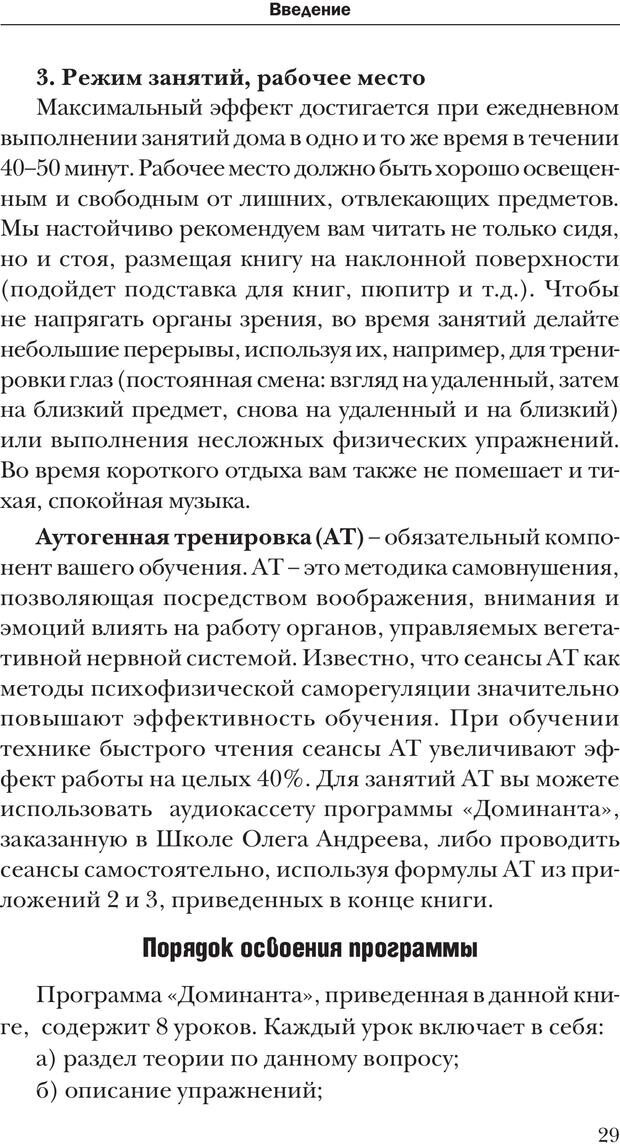 Введение

3. Режим занятий, рабочее место

Максимальный эффект достигается при ежедневном выполнении занятий дома в одно и то же время в течении 40–50 минут. Рабочее место должно быть хорошо освещенным и свободным от лишних, отвлекающих предметов. Мы настойчиво рекомендуем вам читать не только сидя, но и стоя, размещая книгу на наклонной поверхности (подойдет подставка для книг, пюпитр и т.д.). Чтобы не напрягать органы зрения, во время занятий делайте небольшие перерывы, используя их, например, для тренировки глаз (постоянная смена: взгляд на удаленный, затем на близкий предмет, снова на удаленный и на близкий) или выполнения несложных физических упражнений. Во время короткого отдыха вам также не помешает и тихая, спокойная музыка.

Аутогенная тренировка (АТ) – обязательный компонент вашего обучения. АТ – это методика самовнушения, позволяющая посредством воображения, внимания и эмоций влиять на работу органов, управляемых вегетативной нервной системой. Известно, что сеансы АТ как методы психофизической саморегуляции значительно повышают эффективность обучения. При обучении технике быстрого чтения сеансы АТ увеличивают эффект работы на целых 40%. Для занятий АТ вы можете использовать аудиокассету программы «Доминанта», заказанную в Школе Олега Андреева, либо проводить сеансы самостоятельно, используя формулы АТ из приложений 2 и 3, приведенных в конце книги.

Порядок освоения программы

Программа «Доминанта», приведенная в данной книге, содержит 8 уроков. Каждый урок включает в себя:

а) раздел теории по данному вопросу;

б) описание упражнений;

29